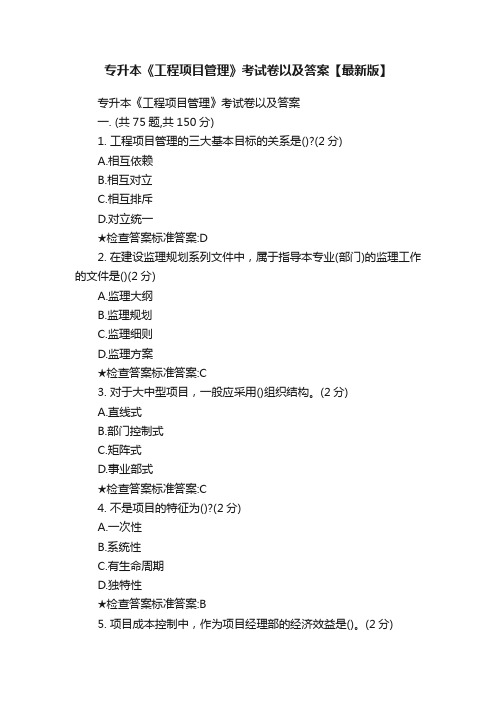 专升本《工程项目管理》考试卷以及答案【最新版】

专升本《工程项目管理》考试卷以及答案

一. (共 75 题,共 150 分)

1. 工程项目管理的三大基本目标的关系是()?(2 分)

A.相互依赖

B.相互对立

C.相互排斥

D.对立统一

★检查答案标准答案:D

2. 在建设监理规划系列文件中，属于指导本专业(部门)的监理工作的文件是()(2 分)

A.监理大纲

B.监理规划

C.监理细则

D.监理方案

★检查答案标准答案:C

3. 对于大中型项目，一般应采用()组织结构。(2 分)

A.直线式

B.部门控制式

C.矩阵式

D.事业部式

★检查答案标准答案:C

4. 不是项目的特征为()?(2 分)

A.一次性

B.系统性

C.有生命周期

D.独特性

★检查答案标准答案:B

5. 项目成本控制中，作为项目经理部的经济效益是()。(2 分)